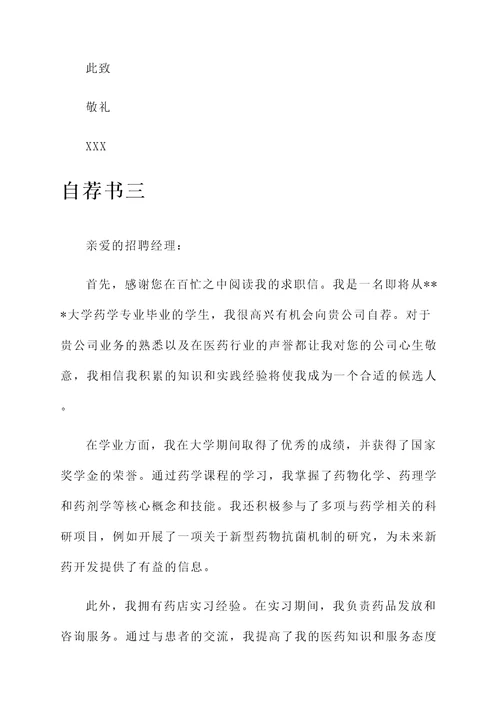 此致

敬礼

XXX

自荐书三

亲爱的招聘经理：

首先，感谢您在百忙之中阅读我的求职信。我是一名即将从***大学药学专业毕业的学生，我很高兴有机会向贵公司自荐。对于贵公司业务的熟悉以及在医药行业的声誉都让我对您的公司心生敬意，我相信我积累的知识和实践经验将使我成为一个合适的候选人。

在学业方面，我在大学期间取得了优秀的成绩，并获得了国家奖学金的荣誉。通过药学课程的学习，我掌握了药物化学、药理学和药剂学等核心概念和技能。我还积极参与了多项与药学相关的科研项目，例如开展了一项关于新型药物抗菌机制的研究，为未来新药开发提供了有益的信息。

此外，我拥有药店实习经验。在实习期间，我负责药品发放和咨询服务。通过与患者的交流，我提高了我的医药知识和服务态度